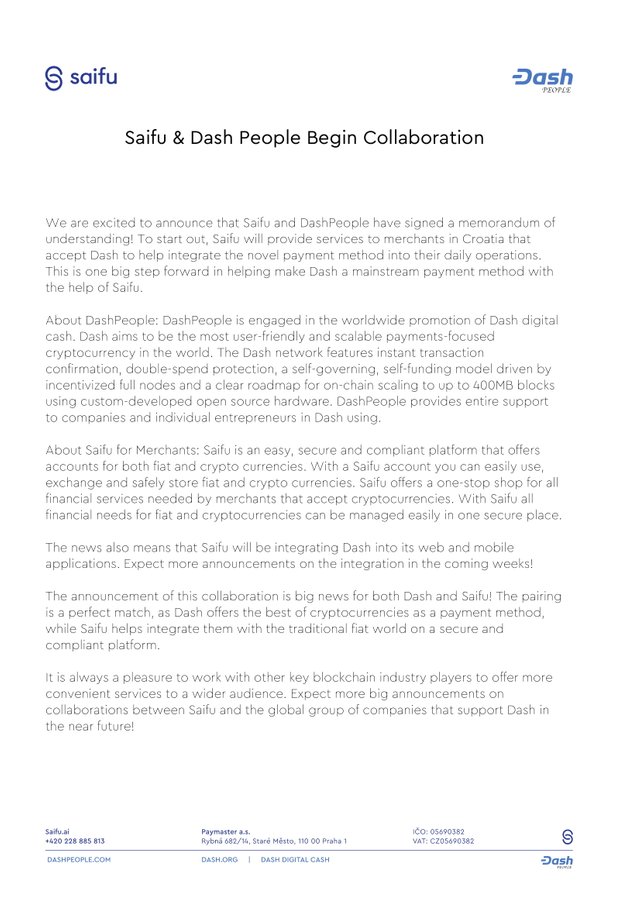 saifu

Dash PEOPLE

Saifu & Dash People Begin Collaboration

We are excited to announce that Saifu and DashPeople have signed a memorandum of understanding! To start out, Saifu will provide services to merchants in Croatia that accept Dash to help integrate the novel payment method into their daily operations. This is one big step forward in helping make Dash a mainstream payment method with the help of Saifu.

About DashPeople: DashPeople is engaged in the worldwide promotion of Dash digital cash. Dash aims to be the most user-friendly and scalable payments-focused cryptocurrency in the world. The Dash network features instant transaction confirmation, double-spend protection, a self-governing, self-funding model driven by incentivized full nodes and a clear roadmap for on-chain scaling to up to 400MB blocks using custom-developed open source hardware. DashPeople provides entire support to companies and individual entrepreneurs in Dash using.

About Saifu for Merchants: Saifu is an easy, secure and compliant platform that offers accounts for both fiat and crypto currencies. With a Saifu account you can easily use, exchange and safely store fiat and crypto currencies. Saifu offers a one-stop shop for all financial services needed by merchants that accept cryptocurrencies. With Saifu all financial needs for fiat and cryptocurrencies can be managed easily in one secure place.

The news also means that Saifu will be integrating Dash into its web and mobile applications. Expect more announcements on the integration in the coming weeks!

The announcement of this collaboration is big news for both Dash and Saifu! The pairing is a perfect match, as Dash offers the best of cryptocurrencies as a payment method, while Saifu helps integrate them with the traditional fiat world on a secure and compliant platform.

It is always a pleasure to work with other key blockchain industry players to offer more convenient services to a wider audience. Expect more big announcements on collaborations between Saifu and the global group of companies that support Dash in the near future!

Saifu.ai
+420 228 885 813

Paymaster a.s.
Rybná 682/14, Staré Město, 110 00 Praha 1

IČO: 05690382
VAT: CZ05690382

DASHPEOPLE.COM

DASH.ORG | DASH DIGITAL CASH

Dash PEOPLE